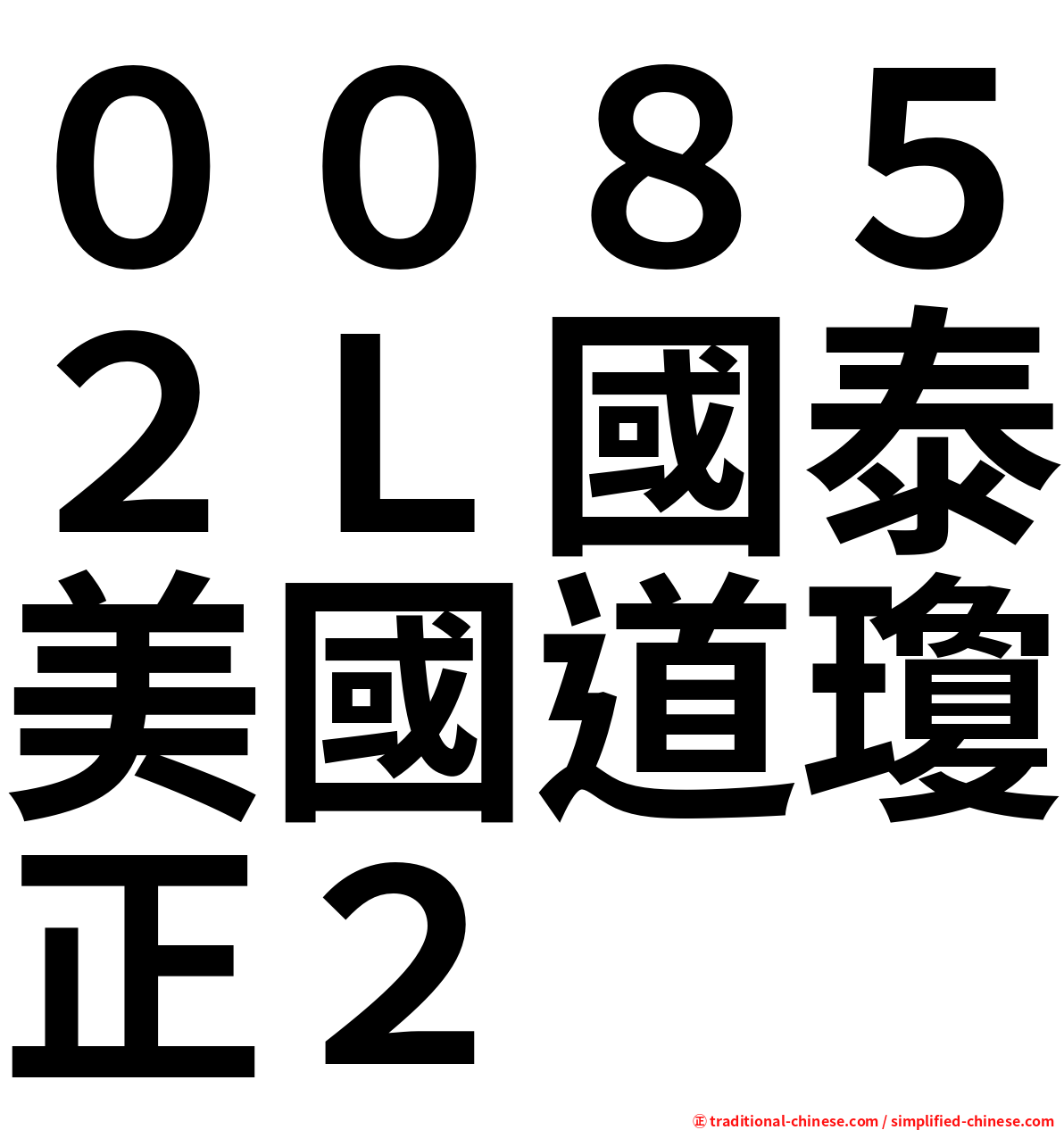 ００８５２Ｌ國泰美國道瓊正２

㊣ traditional-chinese.com / simplified-chinese.com